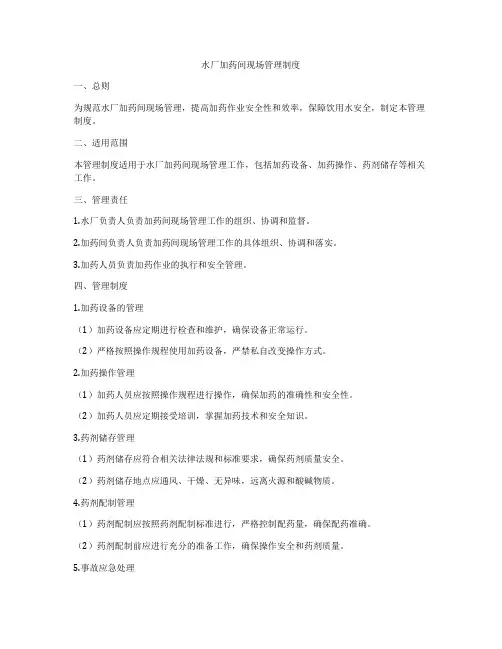 水厂加药间现场管理制度

一、总则

为规范水厂加药间现场管理，提高加药作业安全性和效率，保障饮用水安全，制定本管理制度。

二、适用范围

本管理制度适用于水厂加药间现场管理工作，包括加药设备、加药操作、药剂储存等相关工作。

三、管理责任

1.水厂负责人负责加药间现场管理工作的组织、协调和监督。

2.加药间负责人负责加药间现场管理工作的具体组织、协调和落实。

3.加药人员负责加药作业的执行和安全管理。

四、管理制度

1.加药设备的管理

（1）加药设备应定期进行检查和维护，确保设备正常运行。

（2）严格按照操作规程使用加药设备，严禁私自改变操作方式。

2.加药操作管理

（1）加药人员应按照操作规程进行操作，确保加药的准确性和安全性。

（2）加药人员应定期接受培训，掌握加药技术和安全知识。

3.药剂储存管理

（1）药剂储存应符合相关法律法规和标准要求，确保药剂质量安全。

（2）药剂储存地点应通风、干燥、无异味，远离火源和酸碱物质。

4.药剂配制管理

（1）药剂配制应按照药剂配制标准进行，严格控制配药量，确保配药准确。

（2）药剂配制前应进行充分的准备工作，确保操作安全和药剂质量。

5.事故应急处理